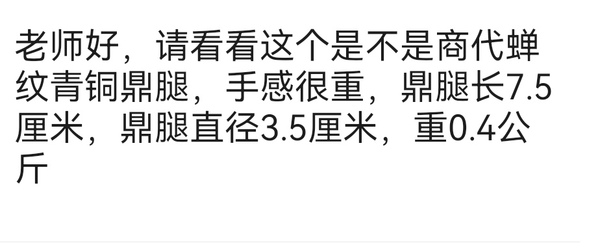 老师好，请看看这个是不是商代蝉纹青铜鼎腿，手感很重，鼎腿长7.5厘米，鼎腿直径3.5厘米，重0.4公斤